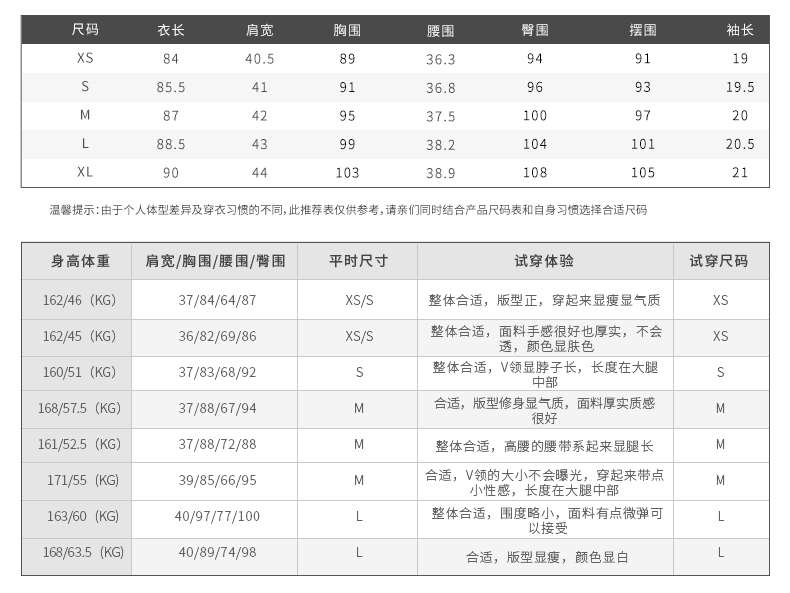 | 尺码 | 衣长 | 肩宽 | 胸围 | 腰围 | 臀围 | 摆围 | 袖长 |
|---|---|---|---|---|---|---|---|
| XS | 84 | 40.5 | 89 | 36.3 | 94 | 91 | 19 |
| S | 85.5 | 41 | 91 | 36.8 | 96 | 93 | 19.5 |
| M | 87 | 42 | 95 | 37.5 | 100 | 97 | 20 |
| L | 88.5 | 43 | 99 | 38.2 | 104 | 101 | 20.5 |
| XL | 90 | 44 | 103 | 38.9 | 108 | 105 | 21 |

温馨提示：由于个人体型差异及穿衣习惯的不同，此推荐表仅供参考，请亲们同时结合产品尺码表和自身习惯选择合适尺码

| 身高体重 | 肩宽/胸围/腰围/臀围 | 平时尺寸 | 试穿体验 | 试穿尺码 |
|---|---|---|---|---|
| 162/46（KG） | 37/84/64/87 | XS/S | 整体合适，版型正，穿起来显瘦显气质 | XS |
| 162/45（KG） | 36/82/69/86 | XS/S | 整体合适，面料手感很好也厚实，不会透，颜色显肤色 | XS |
| 160/51（KG） | 37/83/68/92 | S | 整体合适，V领显脖子长，长度在大腿中部 | S |
| 168/57.5（KG） | 37/88/67/94 | M | 合适，版型修身显气质，面料厚实质感很好 | M |
| 161/52.5（KG） | 37/88/72/88 | M | 整体合适，高腰的腰带系起来显腿长 | M |
| 171/55（KG） | 39/85/66/95 | M | 合适，V领的大小不会曝光，穿起来带点小性感，长度在大腿中部 | M |
| 163/60（KG） | 40/97/77/100 | L | 整体合适，围度略小，面料有点微弹可以接受 | L |
| 168/63.5（KG） | 40/89/74/98 | L | 合适，版型显瘦，颜色显白 | L |